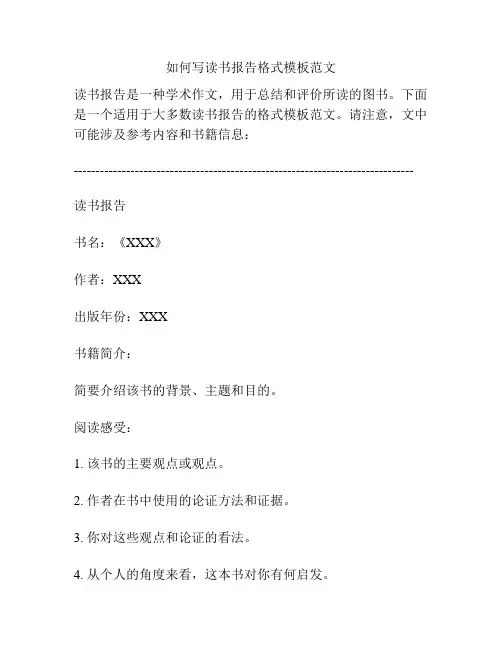 如何写读书报告格式模板范文

读书报告是一种学术作文，用于总结和评价所读的图书。下面是一个适用于大多数读书报告的格式模板范文。请注意，文中可能涉及参考内容和书籍信息：

--------------------------------------------------------------------------------

读书报告

书名：《XXX》

作者：XXX

出版年份：XXX

书籍简介：

简要介绍该书的背景、主题和目的。

阅读感受：

1. 该书的主要观点或观点。

2. 作者在书中使用的论证方法和证据。

3. 你对这些观点和论证的看法。

4. 从个人的角度来看，这本书对你有何启发。